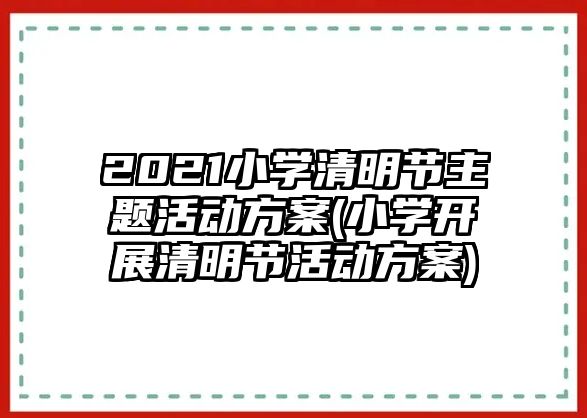 2021小学清明节主题活动方案(小学开展清明节活动方案)